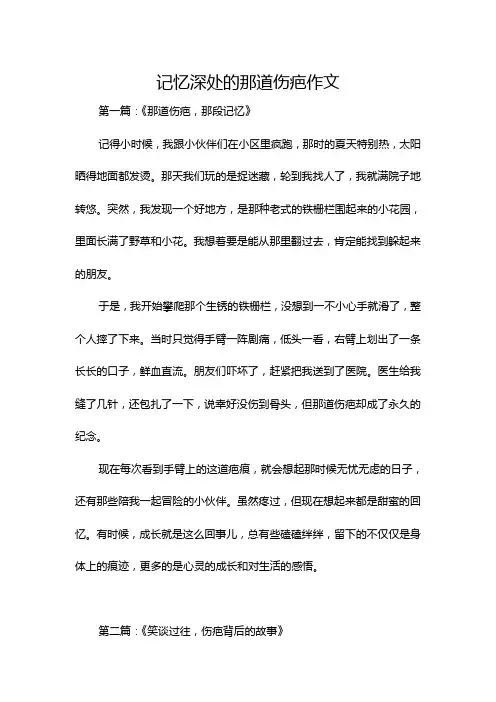 记忆深处的那道伤疤作文

第一篇：《那道伤疤，那段记忆》

记得小时候，我跟小伙伴们在小区里疯跑，那时的夏天特别热，太阳晒得地面都发烫。那天我们玩的是捉迷藏，轮到我找人了，我就满院子地转悠。突然，我发现一个好地方，是那种老式的铁栅栏围起来的小花园，里面长满了野草和小花。我想着要是能从那里翻过去，肯定能找到躲起来的朋友。

于是，我开始攀爬那个生锈的铁栅栏，没想到一不小心手就滑了，整个人摔了下来。当时只觉得手臂一阵剧痛，低头一看，右臂上划出了一条长长的口子，鲜血直流。朋友们吓坏了，赶紧把我送到了医院。医生给我缝了几针，还包扎了一下，说幸好没伤到骨头，但那道伤疤却成了永久的纪念。

现在每次看到手臂上的这道疤痕，就会想起那时候无忧无虑的日子，还有那些陪我一起冒险的小伙伴。虽然疼过，但现在想起来都是甜蜜的回忆。有时候，成长就是这么回事儿，总有些磕磕绊绊，留下的不仅仅是身体上的痕迹，更多的是心灵的成长和对生活的感悟。

第二篇：《笑谈过往，伤疤背后的故事》